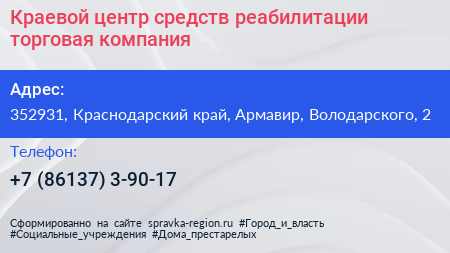 Краевой центр средств реабилитации торговая компания

Адрес:
352931, Краснодарский край, Армавир, Володарского, 2

Телефон:
+7 (86137) 3-90-17

Сформированно на сайте spravka-region.ru #Город_и_власть #Социальные_учреждения #Дома_престарелых